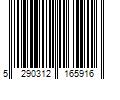 5 290312 165916